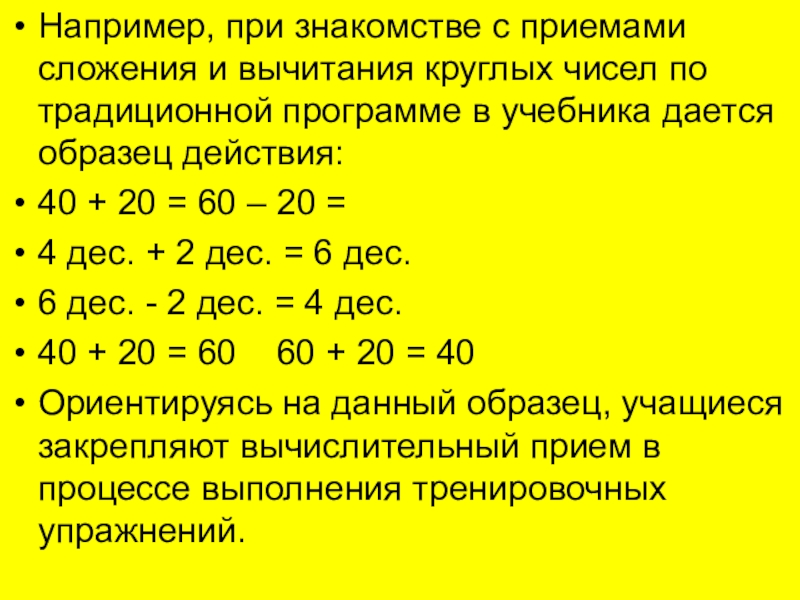 • Например, при знакомстве с приемами сложения и вычитания круглых чисел по традиционной программе в учебника дается образец действия:

• 40 + 20 = 60 – 20 =

• 4 дес. + 2 дес. = 6 дес.

• 6 дес. - 2 дес. = 4 дес.

• 40 + 20 = 60   60 + 20 = 40

• Ориентируясь на данный образец, учащиеся закрепляют вычислительный прием в процессе выполнения тренировочных упражнений.